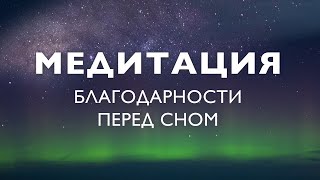 МЕДИТАЦИЯ
БЛАГОДАРНОСТИ
ПЕРЕД СНОМ